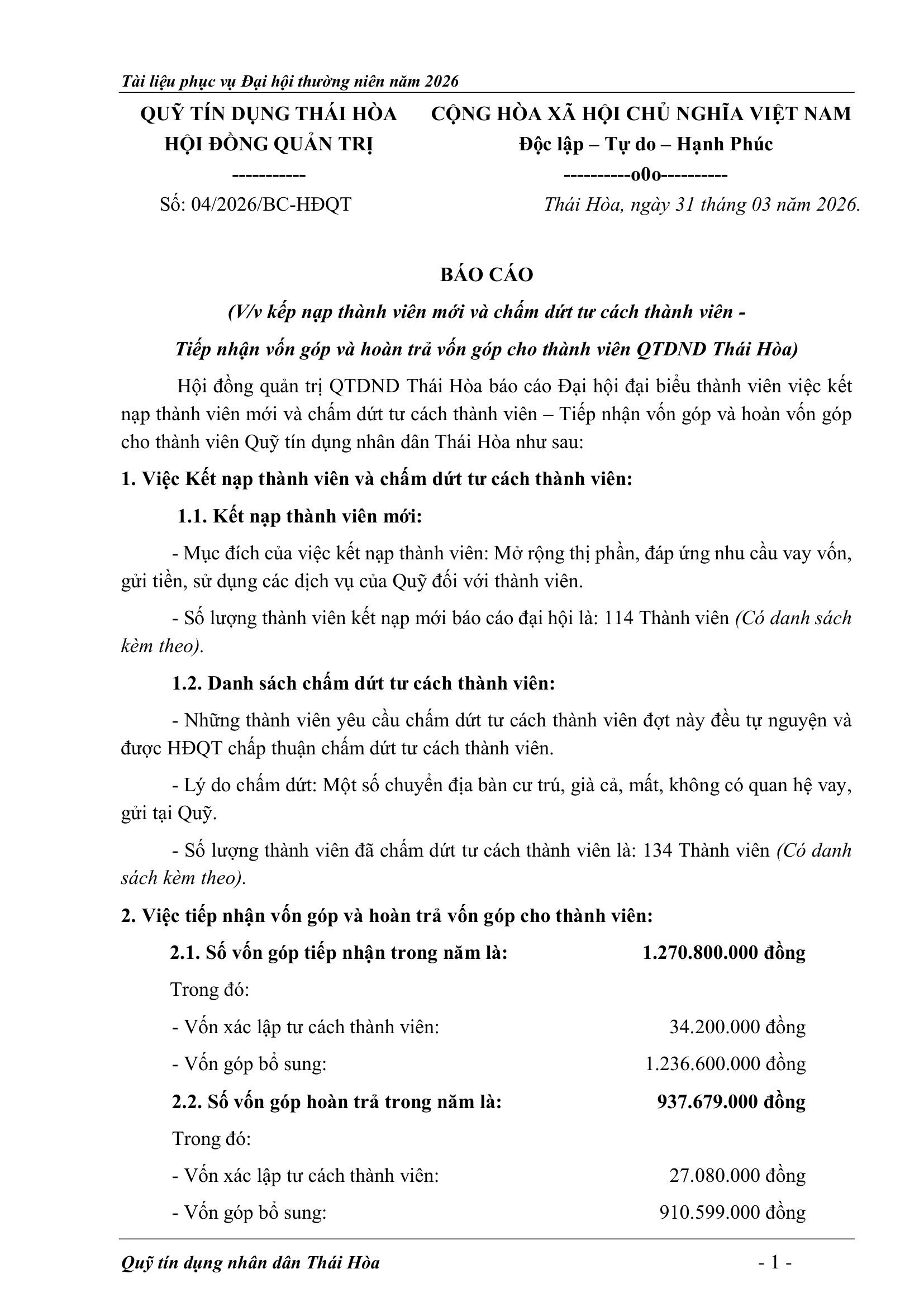 Tài liệu phục vụ Đại hội thường niên năm 2026

QUỸ TÍN DỤNG THÁI HÒA
HỘI ĐỒNG QUẢN TRỊ
-----------
Số: 04/2026/BC-HĐQT

CỘNG HÒA XÃ HỘI CHỦ NGHĨA VIỆT NAM
Độc lập – Tự do – Hạnh Phúc
----------o0o----------
Thái Hòa, ngày 31 tháng 03 năm 2026.

BÁO CÁO

(V/v kếp nạp thành viên mới và chấm dứt tư cách thành viên -
Tiếp nhận vốn góp và hoàn trả vốn góp cho thành viên QTDND Thái Hòa)

Hội đồng quản trị QTDND Thái Hòa báo cáo Đại hội đại biểu thành viên việc kết nạp thành viên mới và chấm dứt tư cách thành viên – Tiếp nhận vốn góp và hoàn vốn góp cho thành viên Quỹ tín dụng nhân dân Thái Hòa như sau:

1. Việc Kết nạp thành viên và chấm dứt tư cách thành viên:

1.1. Kết nạp thành viên mới:

- Mục đích của việc kết nạp thành viên: Mở rộng thị phần, đáp ứng nhu cầu vay vốn, gửi tiền, sử dụng các dịch vụ của Quỹ đối với thành viên.

- Số lượng thành viên kết nạp mới báo cáo đại hội là: 114 Thành viên (Có danh sách kèm theo).

1.2. Danh sách chấm dứt tư cách thành viên:

- Những thành viên yêu cầu chấm dứt tư cách thành viên đợt này đều tự nguyện và được HĐQT chấp thuận chấm dứt tư cách thành viên.

- Lý do chấm dứt: Một số chuyển địa bàn cư trú, già cả, mất, không có quan hệ vay, gửi tại Quỹ.

- Số lượng thành viên đã chấm dứt tư cách thành viên là: 134 Thành viên (Có danh sách kèm theo).

2. Việc tiếp nhận vốn góp và hoàn trả vốn góp cho thành viên:

2.1. Số vốn góp tiếp nhận trong năm là: 1.270.800.000 đồng

Trong đó:

- Vốn xác lập tư cách thành viên: 34.200.000 đồng

- Vốn góp bổ sung: 1.236.600.000 đồng

2.2. Số vốn góp hoàn trả trong năm là: 937.679.000 đồng

Trong đó:

- Vốn xác lập tư cách thành viên: 27.080.000 đồng

- Vốn góp bổ sung: 910.599.000 đồng

Quỹ tín dụng nhân dân Thái Hòa - 1 -